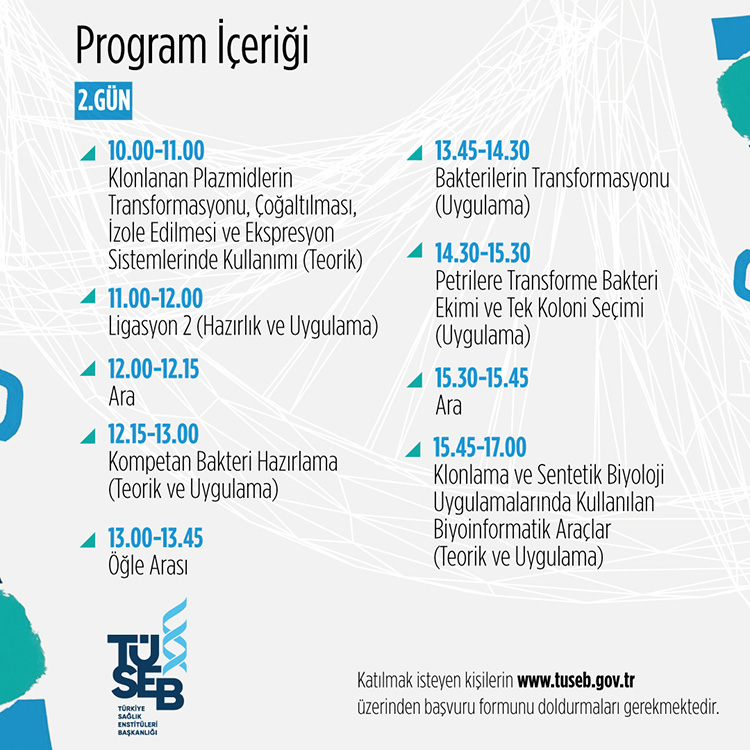 Program İçeriği

2.GÜN

10.00-11.00
Klonlanan Plazmidlerin Transformasyonu, Çoğaltılması, İzole Edilmesi ve Ekspresyon Sistemlerinde Kullanımı (Teorik)

11.00-12.00
Ligasyon 2 (Hazırlık ve Uygulama)

12.00-12.15
Ara

12.15-13.00
Kompetan Bakteri Hazırlama (Teorik ve Uygulama)

13.00-13.45
Öğle Arası

13.45-14.30
Bakterilerin Transformasyonu (Uygulama)

14.30-15.30
Petrilere Transforme Bakteri Ekimi ve Tek Koloni Seçimi (Uygulama)

15.30-15.45
Ara

15.45-17.00
Klonlama ve Sentetik Biyoloji Uygulamalarında Kullanılan Biyoinformatik Araçlar (Teorik ve Uygulama)

TÜSEB
TÜRKİYE SAĞLIK ENSTİTÜLERİ BAŞKANLIĞI

Katılmak isteyen kişilerin www.tuseb.gov.tr üzerinden başvuru formunu doldurmaları gerekmektedir.